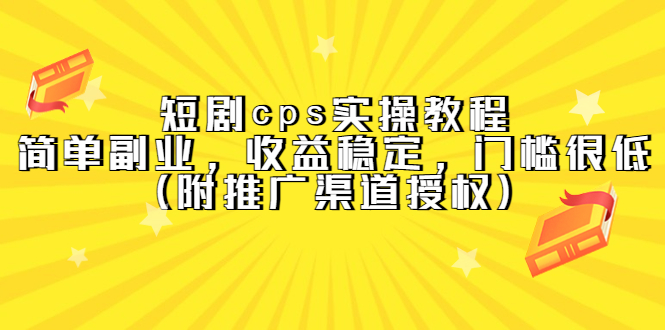 短剧cps实操教程
简单副业，收益稳定，门槛很低
（附推广渠道授权）